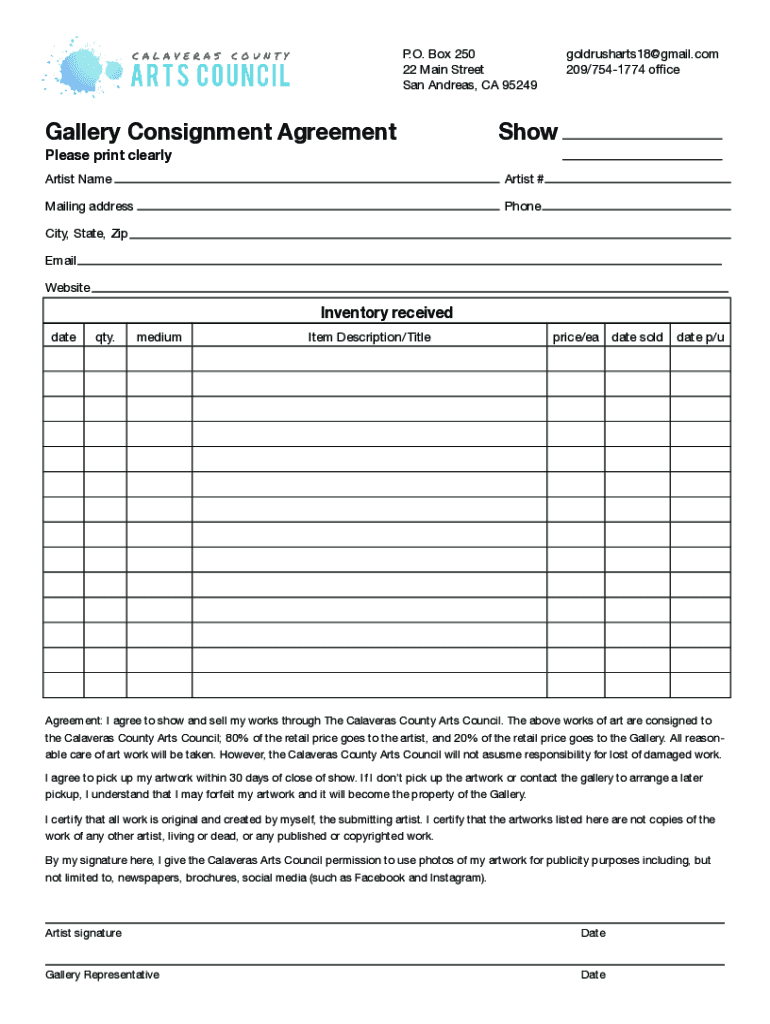 CALAVERAS COUNTY
ARTS COUNCIL

P.O. Box 250
22 Main Street
San Andreas, CA 95249

goldrusharts18@gmail.com
209/754-1774 office

Gallery Consignment Agreement

Show

Please print clearly

Artist Name

Artist #

Mailing address

Phone

City, State, Zip

Email

Website

Inventory received

| date | qty. | medium | Item Description/Title | price/ea | date sold | date p/u |
|---|---|---|---|---|---|---|
| | | | | | | |
| | | | | | | |
| | | | | | | |
| | | | | | | |
| | | | | | | |
| | | | | | | |
| | | | | | | |
| | | | | | | |
| | | | | | | |
| | | | | | | |
| | | | | | | |
| | | | | | | |
| | | | | | | |
| | | | | | | |

Agreement: I agree to show and sell my works through The Calaveras County Arts Council. The above works of art are consigned to the Calaveras County Arts Council; 80% of the retail price goes to the artist, and 20% of the retail price goes to the Gallery. All reasonable care of art work will be taken. However, the Calaveras County Arts Council will not asusme responsibility for lost of damaged work.

I agree to pick up my artwork within 30 days of close of show. If I don't pick up the artwork or contact the gallery to arrange a later pickup, I understand that I may forfeit my artwork and it will become the property of the Gallery.

I certify that all work is original and created by myself, the submitting artist. I certify that the artworks listed here are not copies of the work of any other artist, living or dead, or any published or copyrighted work.

By my signature here, I give the Calaveras Arts Council permission to use photos of my artwork for publicity purposes including, but not limited to, newspapers, brochures, social media (such as Facebook and Instagram).

Artist signature

Date

Gallery Representative

Date